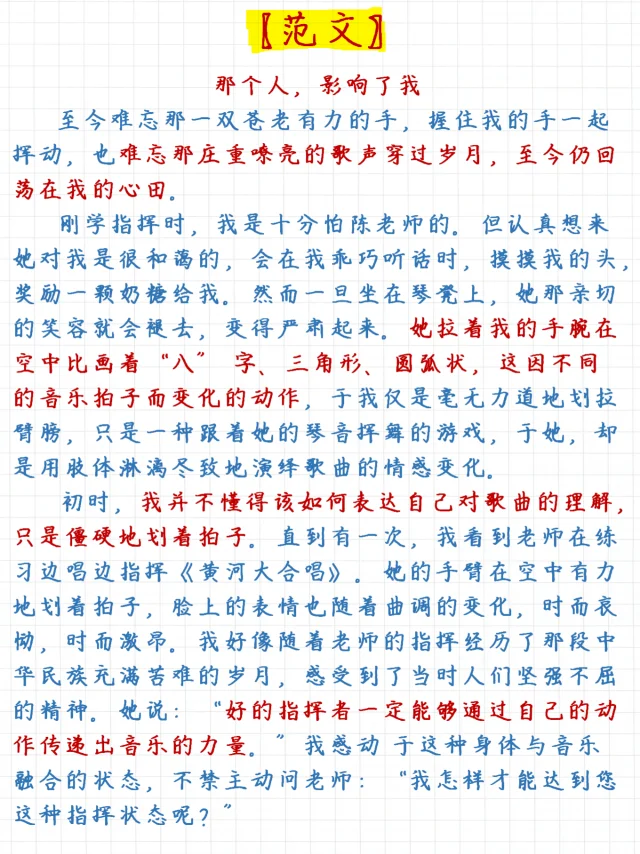 【范文】

那个人，影响了我

至今难忘那一双苍老有力的手，握住我的手一起挥动，也难忘那庄重嘹亮的歌声穿过岁月，至今仍回荡在我的心田。

刚学指挥时，我是十分怕陈老师的。但认真想来她对我是很和蔼的，会在我乖巧听话时，摸摸我的头，奖励一颗奶糖给我。然而一旦坐在琴凳上，她那亲切的笑容就会褪去，变得严肃起来。她拉着我的手腕在空中比画着“八”字、三角形、圆弧状，这因不同的音乐拍子而变化的动作，于我仅是毫无力道地划拉臂膀，只是一种跟着她的琴音挥舞的游戏，于她，却是用肢体淋漓尽致地演绎歌曲的情感变化。

初时，我并不懂得该如何表达自己对歌曲的理解，只是僵硬地划着拍子。直到有一次，我看到老师在练习边唱边指挥《黄河大合唱》。她的手臂在空中有力地划着拍子，脸上的表情也随着曲调的变化，时而哀恸，时而激昂。我好像随着老师的指挥经历了那段中华民族充满苦难的岁月，感受到了当时人们坚强不屈的精神。她说：“好的指挥者一定能够通过自己的动作传递出音乐的力量。”我感动于这种身体与音乐融合的状态，不禁主动问老师：“我怎样才能达到您这种指挥状态呢？”